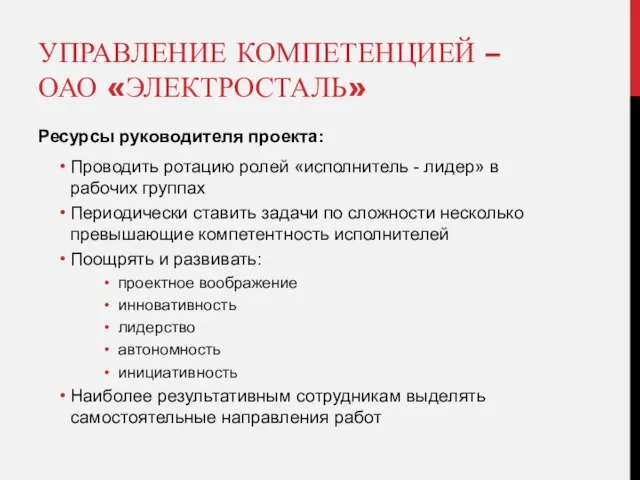 УПРАВЛЕНИЕ КОМПЕТЕНЦИЕЙ – ОАО «ЭЛЕКТРОСТАЛЬ»

Ресурсы руководителя проекта:

• Проводить ротацию ролей «исполнитель - лидер» в рабочих группах
• Периодически ставить задачи по сложности несколько превышающие компетентность исполнителей
• Поощрять и развивать:
  • проектное воображение
  • инновативность
  • лидерство
  • автономность
  • инициативность
• Наиболее результативным сотрудникам выделять самостоятельные направления работ